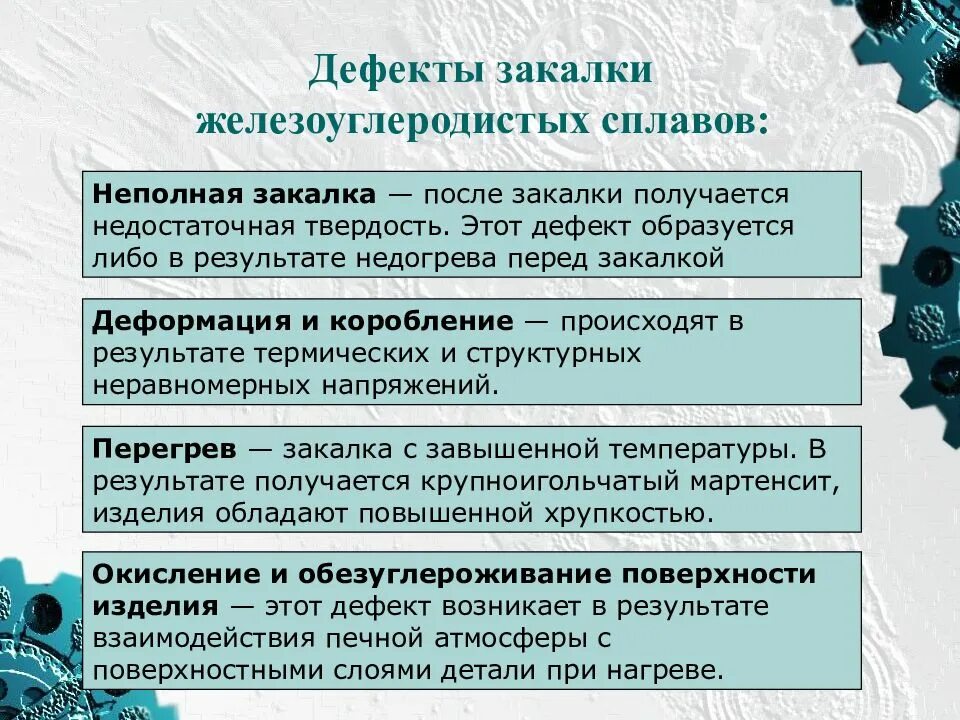 Дефекты закалки железоуглеродистых сплавов:

Неполная закалка — после закалки получается недостаточная твердость. Этот дефект образуется либо в результате недогрева перед закалкой

Деформация и коробление — происходят в результате термических и структурных неравномерных напряжений.

Перегрев — закалка с завышенной температуры. В результате получается крупноигольчатый мартенсит, изделия обладают повышенной хрупкостью.

Окисление и обезуглероживание поверхности изделия — этот дефект возникает в результате взаимодействия печной атмосферы с поверхностными слоями детали при нагреве.